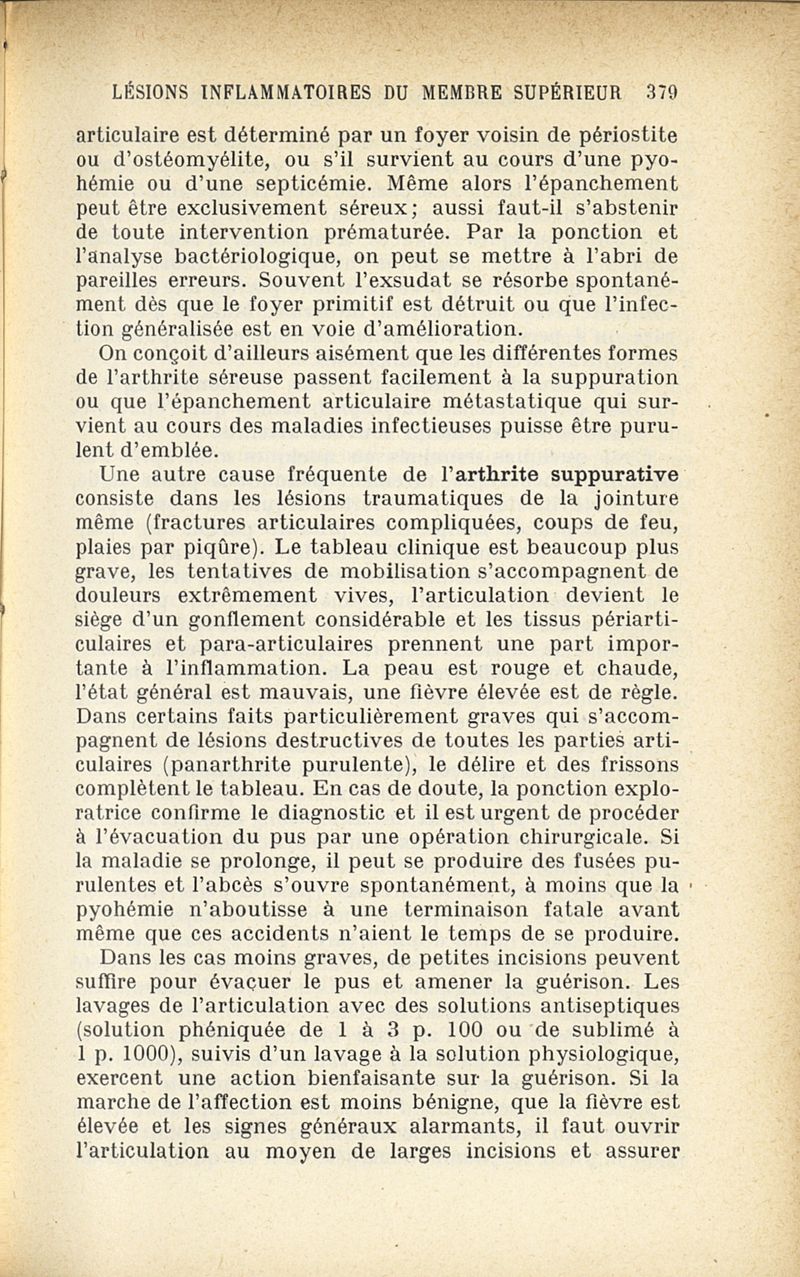 LÉSIONS INFLAMMATOIRES DU MEMBRE SUPÉRIEUR 379

articulaire est déterminé par un foyer voisin de périostite ou d'ostéomyélite, ou s'il survient au cours d'une pyohémie ou d'une septicémie. Même alors l'épanchement peut être exclusivement séreux; aussi faut-il s'abstenir de toute intervention prématurée. Par la ponction et l'analyse bactériologique, on peut se mettre à l'abri de pareilles erreurs. Souvent l'exsudat se résorbe spontanément dès que le foyer primitif est détruit ou que l'infection généralisée est en voie d'amélioration.

On conçoit d'ailleurs aisément que les différentes formes de l'arthrite séreuse passent facilement à la suppuration ou que l'épanchement articulaire métastatique qui survient au cours des maladies infectieuses puisse être purulent d'emblée.

Une autre cause fréquente de l'arthrite suppurative consiste dans les lésions traumatiques de la jointure même (fractures articulaires compliquées, coups de feu, plaies par piqûre). Le tableau clinique est beaucoup plus grave, les tentatives de mobilisation s'accompagnent de douleurs extrêmement vives, l'articulation devient le siège d'un gonflement considérable et les tissus périarticulaires et para-articulaires prennent une part importante à l'inflammation. La peau est rouge et chaude, l'état général est mauvais, une fièvre élevée est de règle. Dans certains faits particulièrement graves qui s'accompagnent de lésions destructives de toutes les parties articulaires (panarthrite purulente), le délire et des frissons complètent le tableau. En cas de doute, la ponction exploratrice confirme le diagnostic et il est urgent de procéder à l'évacuation du pus par une opération chirurgicale. Si la maladie se prolonge, il peut se produire des fusées purulentes et l'abcès s'ouvre spontanément, à moins que la pyohémie n'aboutisse à une terminaison fatale avant même que ces accidents n'aient le temps de se produire.

Dans les cas moins graves, de petites incisions peuvent suffire pour évacuer le pus et amener la guérison. Les lavages de l'articulation avec des solutions antiseptiques (solution phéniquée de 1 à 3 p. 100 ou de sublimé à 1 p. 1000), suivis d'un lavage à la solution physiologique, exercent une action bienfaisante sur la guérison. Si la marche de l'affection est moins bénigne, que la fièvre est élevée et les signes généraux alarmants, il faut ouvrir l'articulation au moyen de larges incisions et assurer